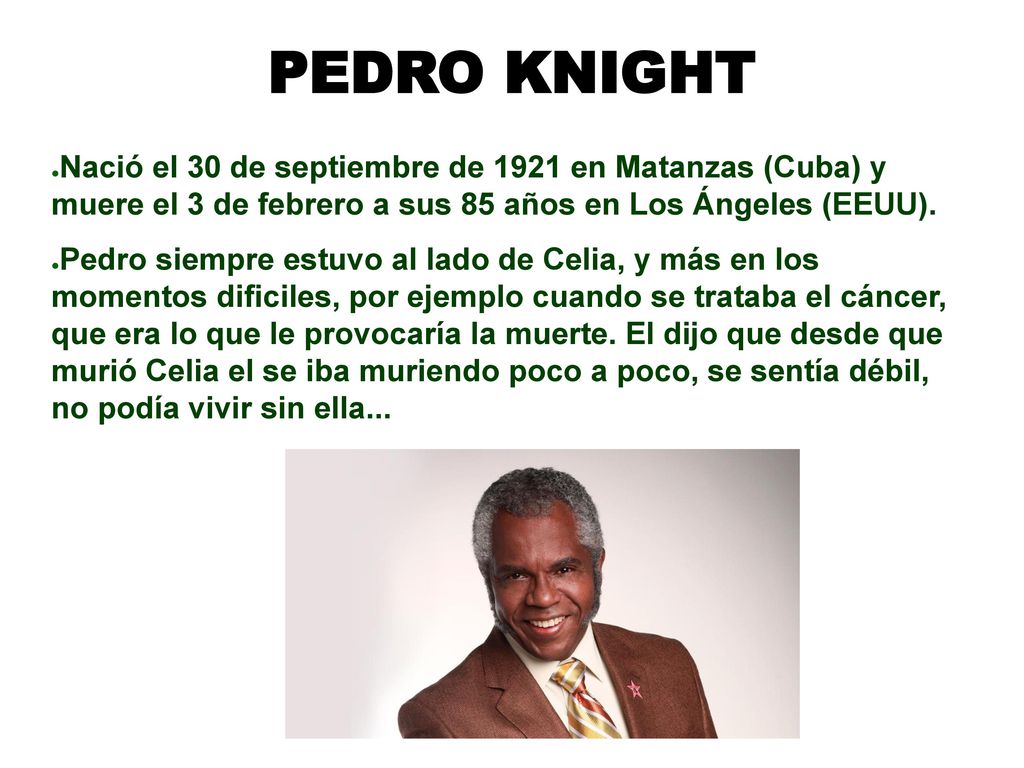 PEDRO KNIGHT

●Nació el 30 de septiembre de 1921 en Matanzas (Cuba) y muere el 3 de febrero a sus 85 años en Los Ángeles (EEUU).

●Pedro siempre estuvo al lado de Celia, y más en los momentos dificiles, por ejemplo cuando se trataba el cáncer, que era lo que le provocaría la muerte. El dijo que desde que murió Celia el se iba muriendo poco a poco, se sentía débil, no podía vivir sin ella...